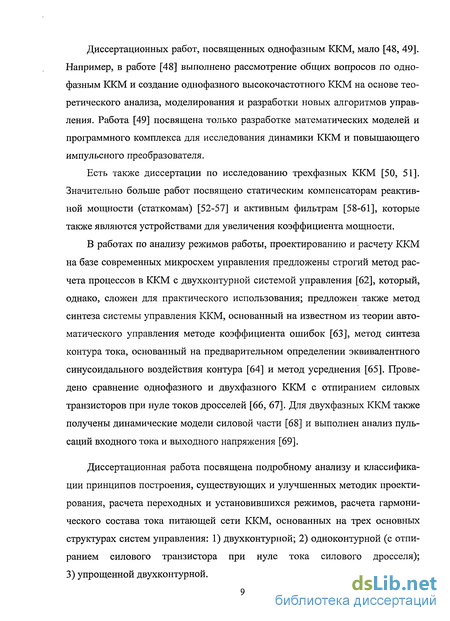 Диссертационных работ, посвященных однофазным ККМ, мало [48, 49]. Например, в работе [48] выполнено рассмотрение общих вопросов по однофазным ККМ и создание однофазного высокочастотного ККМ на основе теоретического анализа, моделирования и разработки новых алгоритмов управления. Работа [49] посвящена только разработке математических моделей и программного комплекса для исследования динамики ККМ и повышающего импульсного преобразователя.

Есть также диссертации по исследованию трехфазных ККМ [50, 51]. Значительно больше работ посвящено статическим компенсаторам реактивной мощности (статкомам) [52-57] и активным фильтрам [58-61], которые также являются устройствами для увеличения коэффициента мощности.

В работах по анализу режимов работы, проектированию и расчету ККМ на базе современных микросхем управления предложены строгий метод расчета процессов в ККМ с двухконтурной системой управления [62], который, однако, сложен для практического использования; предложен также метод синтеза системы управления ККМ, основанный на известном из теории автоматического управления методе коэффициента ошибок [63], метод синтеза контура тока, основанный на предварительном определении эквивалентного синусоидального воздействия контура [64] и метод усреднения [65]. Проведено сравнение однофазного и двухфазного ККМ с отпиранием силовых транзисторов при нуле токов дросселей [66, 67]. Для двухфазных ККМ также получены динамические модели силовой части [68] и выполнен анализ пульсаций входного тока и выходного напряжения [69].

Диссертационная работа посвящена подробному анализу и классификации принципов построения, существующих и улучшенных методик проектирования, расчета переходных и установившихся режимов, расчета гармонического состава тока питающей сети ККМ, основанных на трех основных структурах систем управления: 1) двухконтурной; 2) одноконтурной (с отпиранием силового транзистора при нуле тока силового дросселя); 3) упрощенной двухконтурной.

9

dsLib.net
библиотека диссертаций